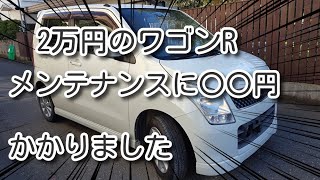 2万円のワゴンR
メンテナンスに〇〇円
かかりました